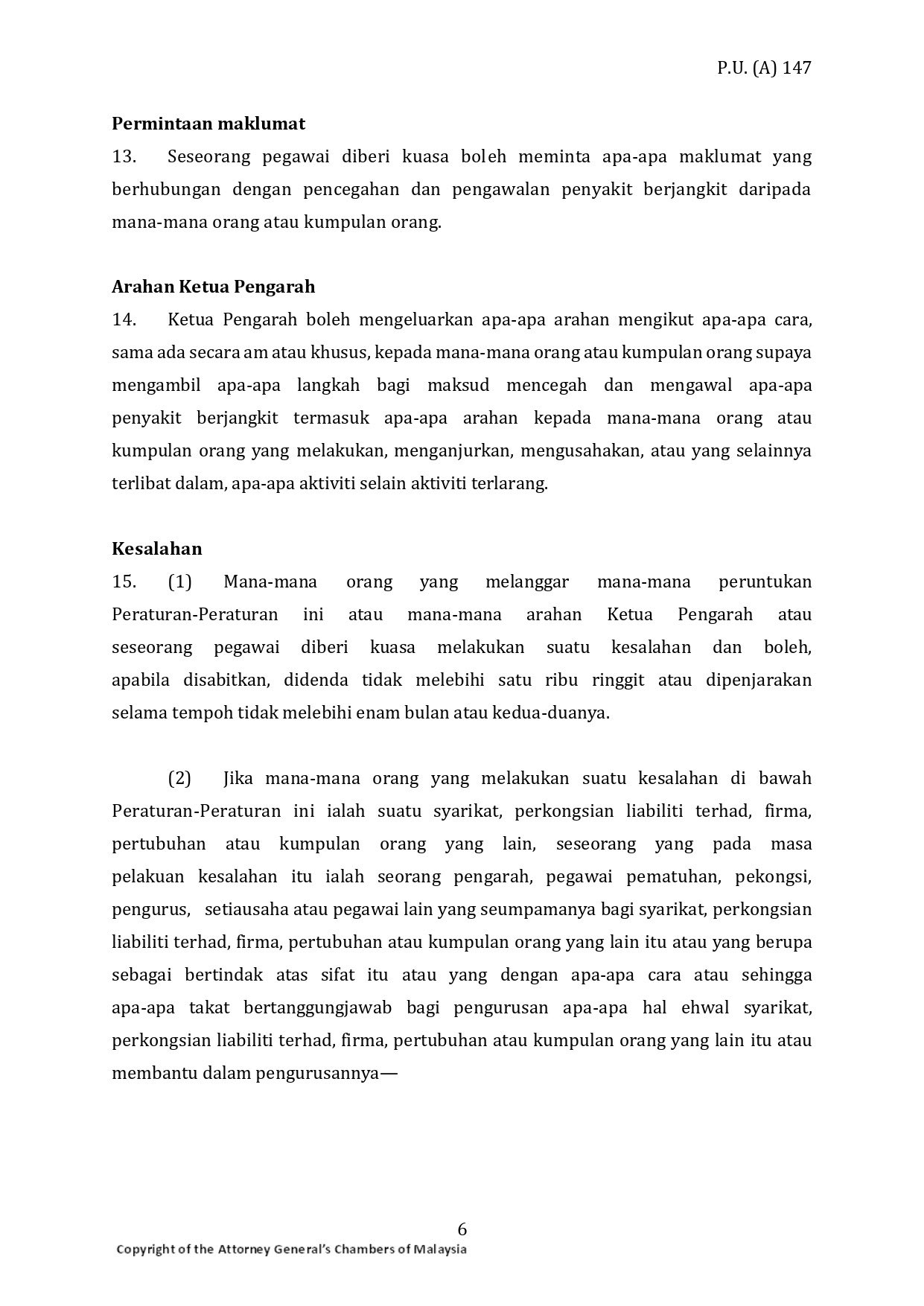 P.U. (A) 147

**Permintaan maklumat**

13. Seseorang pegawai diberi kuasa boleh meminta apa-apa maklumat yang berhubungan dengan pencegahan dan pengawalan penyakit berjangkit daripada mana-mana orang atau kumpulan orang.

**Arahan Ketua Pengarah**

14. Ketua Pengarah boleh mengeluarkan apa-apa arahan mengikut apa-apa cara, sama ada secara am atau khusus, kepada mana-mana orang atau kumpulan orang supaya mengambil apa-apa langkah bagi maksud mencegah dan mengawal apa-apa penyakit berjangkit termasuk apa-apa arahan kepada mana-mana orang atau kumpulan orang yang melakukan, menganjurkan, mengusahakan, atau yang selainnya terlibat dalam, apa-apa aktiviti selain aktiviti terlarang.

**Kesalahan**

15. (1) Mana-mana orang yang melanggar mana-mana peruntukan Peraturan-Peraturan ini atau mana-mana arahan Ketua Pengarah atau seseorang pegawai diberi kuasa melakukan suatu kesalahan dan boleh, apabila disabitkan, didenda tidak melebihi satu ribu ringgit atau dipenjarakan selama tempoh tidak melebihi enam bulan atau kedua-duanya.

(2) Jika mana-mana orang yang melakukan suatu kesalahan di bawah Peraturan-Peraturan ini ialah suatu syarikat, perkongsian liabiliti terhad, firma, pertubuhan atau kumpulan orang yang lain, seseorang yang pada masa pelakuan kesalahan itu ialah seorang pengarah, pegawai pematuhan, pekongsi, pengurus, setiausaha atau pegawai lain yang seumpamanya bagi syarikat, perkongsian liabiliti terhad, firma, pertubuhan atau kumpulan orang yang lain itu atau yang berupa sebagai bertindak atas sifat itu atau yang dengan apa-apa cara atau sehingga apa-apa takat bertanggungjawab bagi pengurusan apa-apa hal ehwal syarikat, perkongsian liabiliti terhad, firma, pertubuhan atau kumpulan orang yang lain itu atau membantu dalam pengurusannya—

6

Copyright of the Attorney General's Chambers of Malaysia